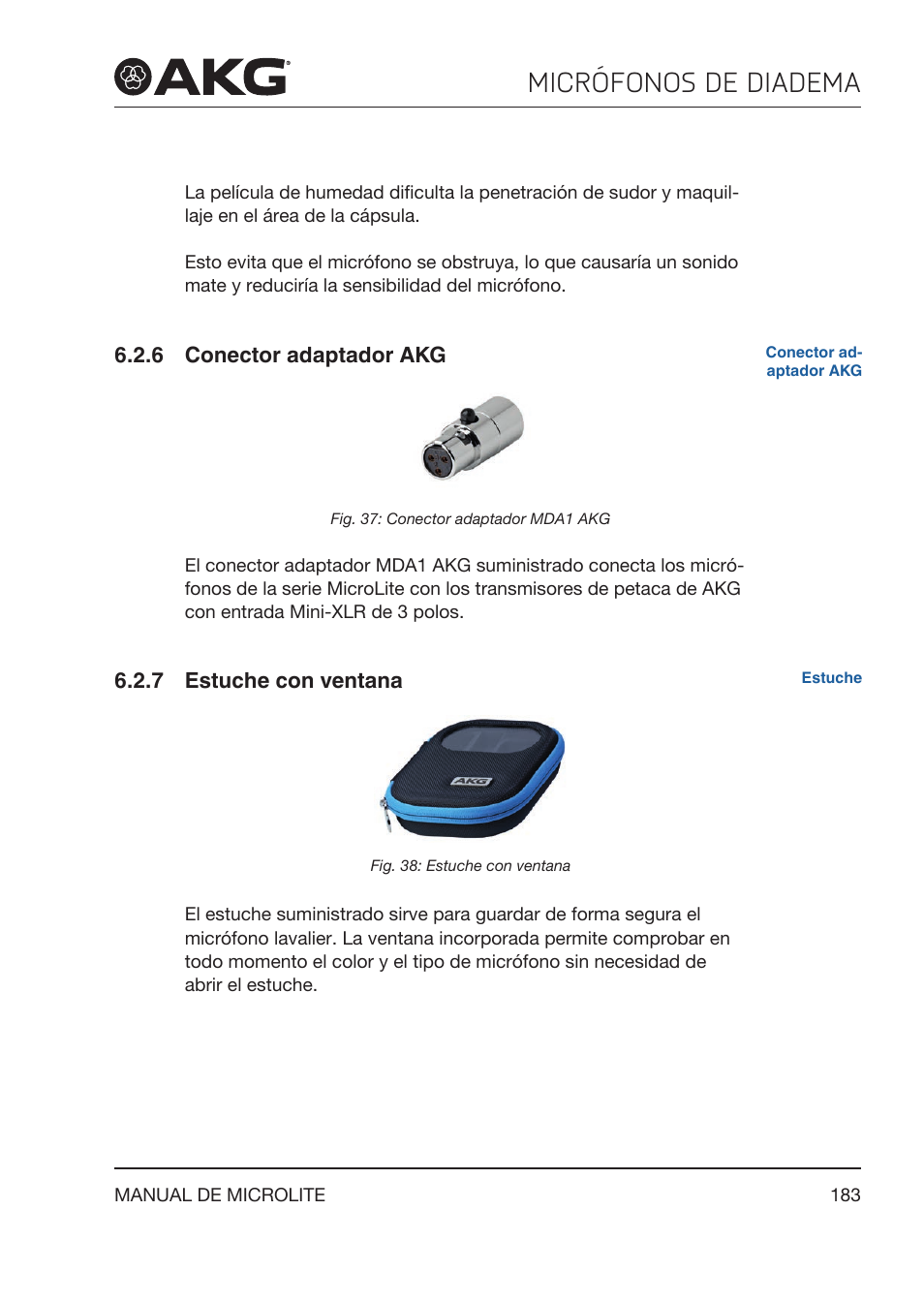 AKG

MICRÓFONOS DE DIADEMA

La película de humedad dificulta la penetración de sudor y maquillaje en el área de la cápsula.

Esto evita que el micrófono se obstruya, lo que causaría un sonido mate y reduciría la sensibilidad del micrófono.

6.2.6 Conector adaptador AKG

Conector adaptador AKG

Fig. 37: Conector adaptador MDA1 AKG

El conector adaptador MDA1 AKG suministrado conecta los micrófonos de la serie MicroLite con los transmisores de petaca de AKG con entrada Mini-XLR de 3 polos.

6.2.7 Estuche con ventana

Estuche

AKG

Fig. 38: Estuche con ventana

El estuche suministrado sirve para guardar de forma segura el micrófono lavalier. La ventana incorporada permite comprobar en todo momento el color y el tipo de micrófono sin necesidad de abrir el estuche.

MANUAL DE MICROLITE

183